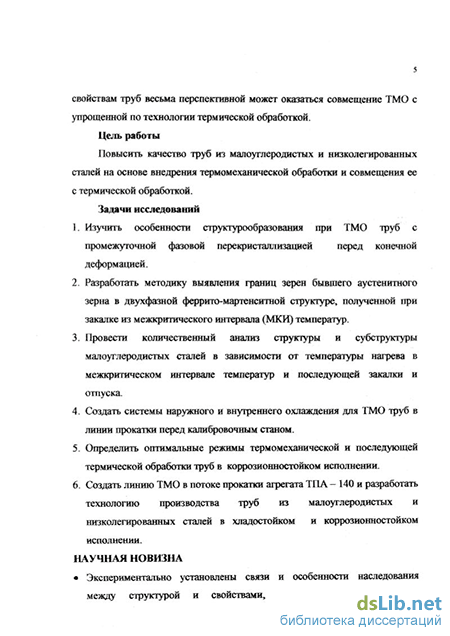 5

свойствам труб весьма перспективной может оказаться совмещение ТМО с упрощенной по технологии термической обработкой.

Цель работы

Повысить качество труб из малоуглеродистых и низколегированных сталей на основе внедрения термомеханической обработки и совмещения ее с термической обработкой.

Задачи исследований

1. Изучить особенности структурообразования при ТМО труб с промежуточной фазовой перекристаллизацией перед конечной деформацией.
2. Разработать методику выявления границ зерен бывшего аустенитного зерна в двухфазной феррито-мартенситной структуре, полученной при закалке из межкритического интервала (МКИ) температур.
3. Провести количественный анализ структуры и субструктуры малоуглеродистых сталей в зависимости от температуры нагрева в межкритическом интервале температур и последующей закалки и отпуска.
4. Создать системы наружного и внутреннего охлаждения для ТМО труб в линии прокатки перед калибровочным станом.
5. Определить оптимальные режимы термомеханической и последующей термической обработки труб в коррозионностойком исполнении.
6. Создать линию ТМО в потоке прокатки агрегата ТПА – 140 и разработать технологию производства труб из малоуглеродистых и низколегированных сталей в хладостойком и коррозионностойком исполнении.

НАУЧНАЯ НОВИЗНА

• Экспериментально установлены связи и особенности наследования между структурой и свойствами,

dsLib.net
библиотека диссертаций